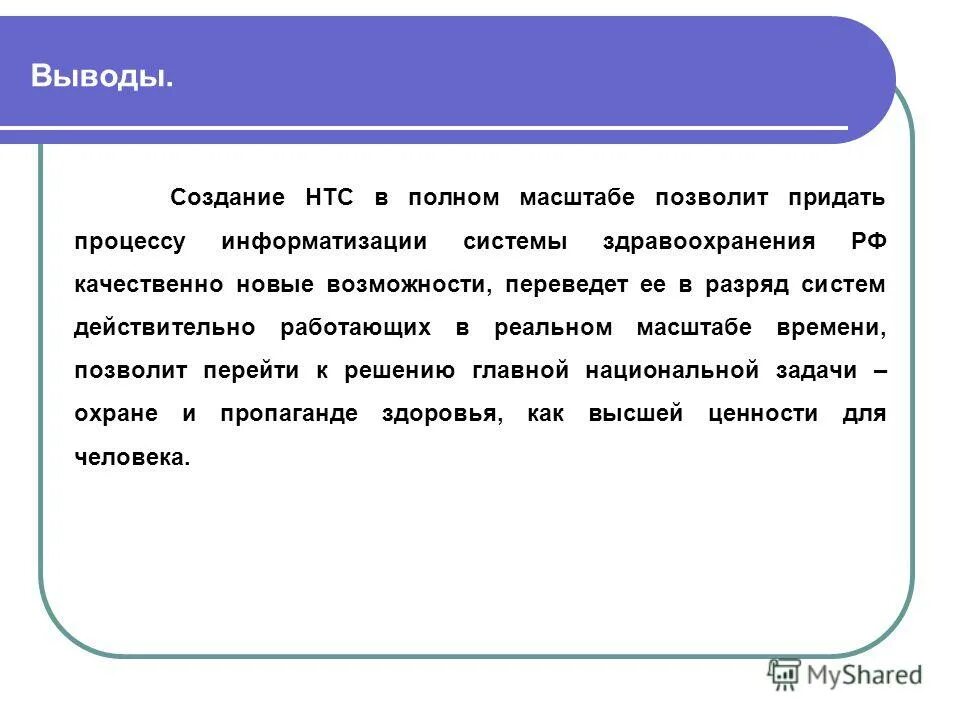 Выводы.

Создание НТС в полном масштабе позволит придать процессу информатизации системы здравоохранения РФ качественно новые возможности, переведет ее в разряд систем действительно работающих в реальном масштабе времени, позволит перейти к решению главной национальной задачи – охране и пропаганде здоровья, как высшей ценности для человека.

MyShared